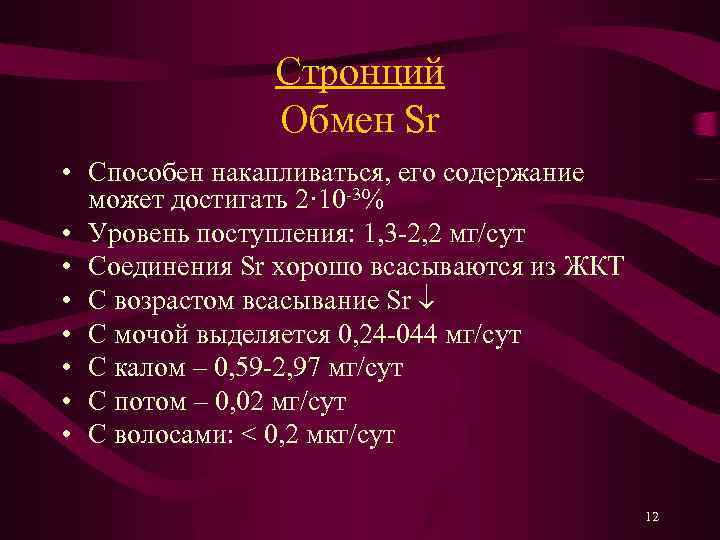 Стронций
Обмен Sr

• Способен накапливаться, его содержание может достигать $2 \cdot 10^{-3}$%
• Уровень поступления: 1,3-2,2 мг/сут
• Соединения Sr хорошо всасываются из ЖКТ
• С возрастом всасывание Sr $\downarrow$
• С мочой выделяется 0,24-044 мг/сут
• С калом – 0,59-2,97 мг/сут
• С потом – 0,02 мг/сут
• С волосами: < 0,2 мкг/сут

12